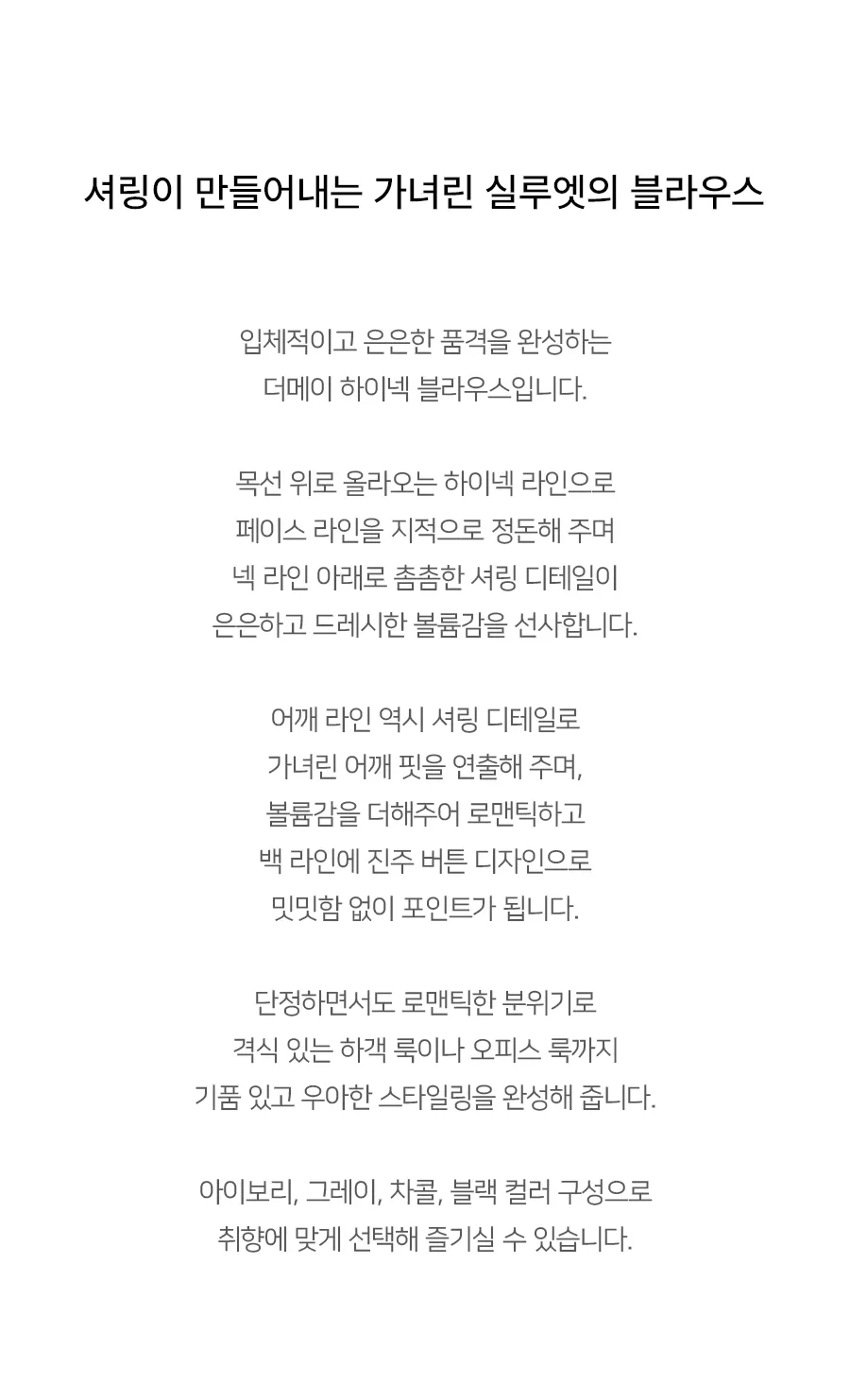 셔링이 만들어내는 가녀린 실루엣의 블라우스

입체적이고 은은한 품격을 완성하는
더메이 하이넥 블라우스입니다.

목선 위로 올라오는 하이넥 라인으로
페이스 라인을 지적으로 정돈해 주며
넥 라인 아래로 촘촘한 셔링 디테일이
은은하고 드레시한 볼륨감을 선사합니다.

어깨 라인 역시 셔링 디테일로
가녀린 어깨 핏을 연출해 주며,
볼륨감을 더해주어 로맨틱하고
백 라인에 진주 버튼 디자인으로
밋밋함 없이 포인트가 됩니다.

단정하면서도 로맨틱한 분위기로
격식 있는 하객 룩이나 오피스 룩까지
기품 있고 우아한 스타일링을 완성해 줍니다.

아이보리, 그레이, 차콜, 블랙 컬러 구성으로
취향에 맞게 선택해 즐기실 수 있습니다.